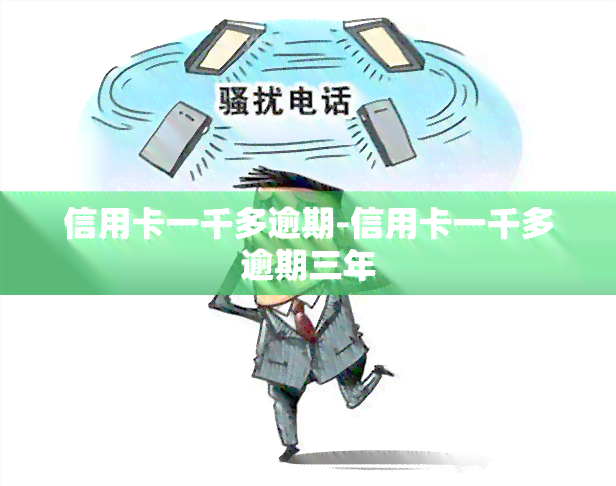 骚扰电话

信用卡一千多逾期-信用卡一千多逾期三年